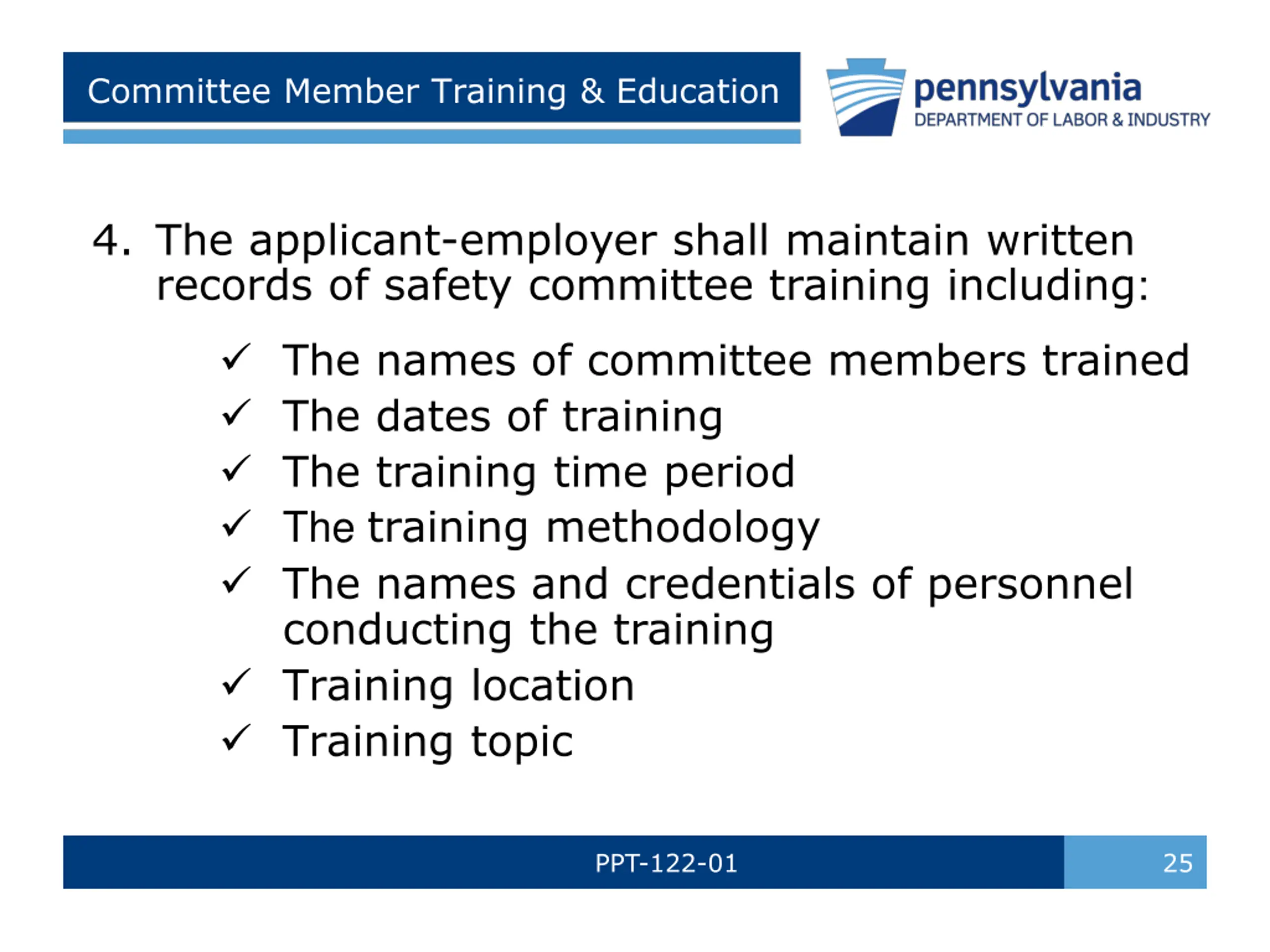 Committee Member Training & Education

pennsylvania
DEPARTMENT OF LABOR & INDUSTRY

4. The applicant-employer shall maintain written records of safety committee training including:

✓ The names of committee members trained
✓ The dates of training
✓ The training time period
✓ The training methodology
✓ The names and credentials of personnel conducting the training
✓ Training location
✓ Training topic

PPT-122-01

25